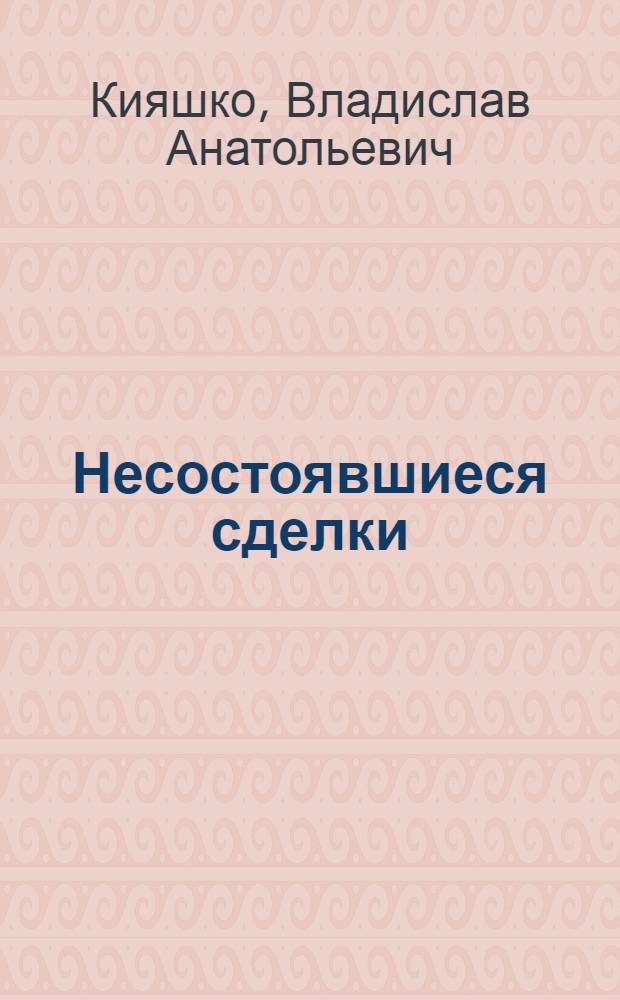 Кияшко, Владислав Анатольевич

Несостоявшиеся сделки